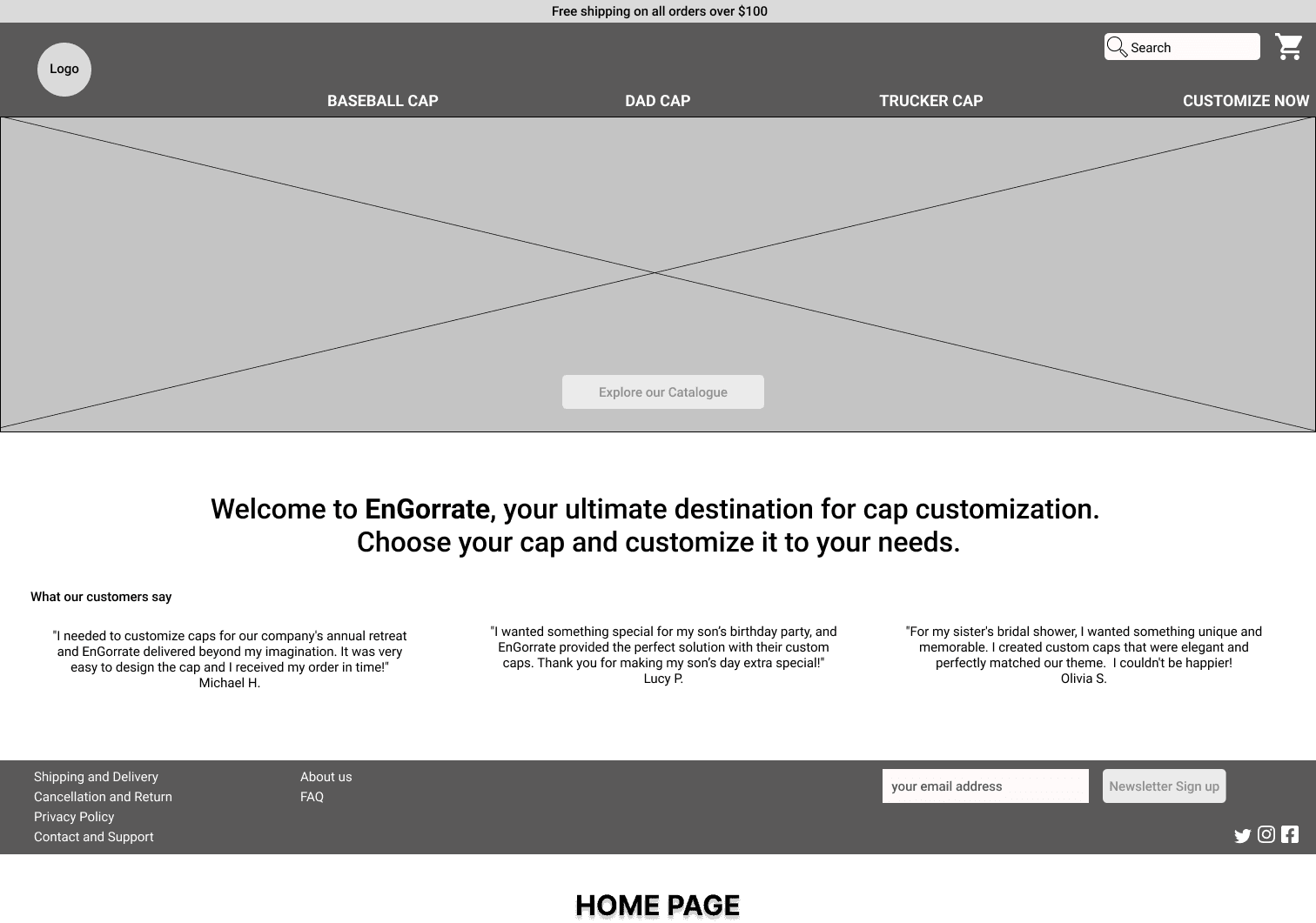 Free shipping on all orders over $100

Logo

Search

BASEBALL CAP
DAD CAP
TRUCKER CAP
CUSTOMIZE NOW

Explore our Catalogue

Welcome to EnGorrate, your ultimate destination for cap customization. Choose your cap and customize it to your needs.

What our customers say

"I needed to customize caps for our company's annual retreat and EnGorrate delivered beyond my imagination. It was very easy to design the cap and I received my order in time!"
Michael H.

"I wanted something special for my son's birthday party, and EnGorrate provided the perfect solution with their custom caps. Thank you for making my son's day extra special!"
Lucy P.

"For my sister's bridal shower, I wanted something unique and memorable. I created custom caps that were elegant and perfectly matched our theme. I couldn't be happier!
Olivia S.

Shipping and Delivery
Cancellation and Return
Privacy Policy
Contact and Support

About us
FAQ

your email address

Newsletter Sign up

HOME PAGE